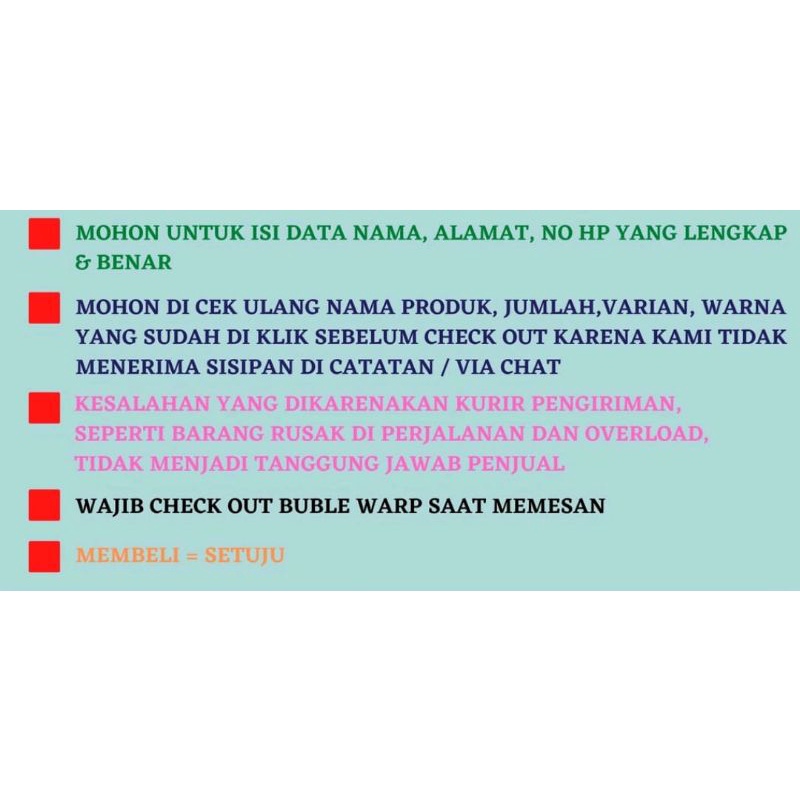 MOHON UNTUK ISI DATA NAMA, ALAMAT, NO HP YANG LENGKAP & BENAR

MOHON DI CEK ULANG NAMA PRODUK, JUMLAH,VARIAN, WARNA YANG SUDAH DI KLIK SEBELUM CHECK OUT KARENA KAMI TIDAK MENERIMA SISIPAN DI CATATAN / VIA CHAT

KESALAHAN YANG DIKARENAKAN KURIR PENGIRIMAN, SEPERTI BARANG RUSAK DI PERJALANAN DAN OVERLOAD, TIDAK MENJADI TANGGUNG JAWAB PENJUAL

WAJIB CHECK OUT BUBLE WARP SAAT MEMESAN

MEMBELI = SETUJU